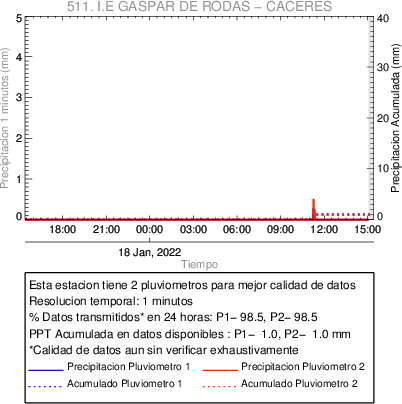 511. I.E GASPAR DE RODAS – CACERES

Precipitacion 1 minutos (mm)

5
4
3
2
1
0

Precipitacion Acumulada (mm)

40
30
20
10
0

18:00 21:00 00:00 03:00 06:00 09:00 12:00 15:00

18 Jan, 2022

Tiempo

Esta estacion tiene 2 pluviometros para mejor calidad de datos
Resolucion temporal: 1 minutos
% Datos transmitidos* en 24 horas: P1– 98.5, P2– 98.5
PPT Acumulada en datos disponibles : P1– 1.0, P2– 1.0 mm
*Calidad de datos aun sin verificar exhaustivamente

Precipitacion Pluviometro 1
Precipitacion Pluviometro 2
Acumulado Pluviometro 1
Acumulado Pluviometro 2